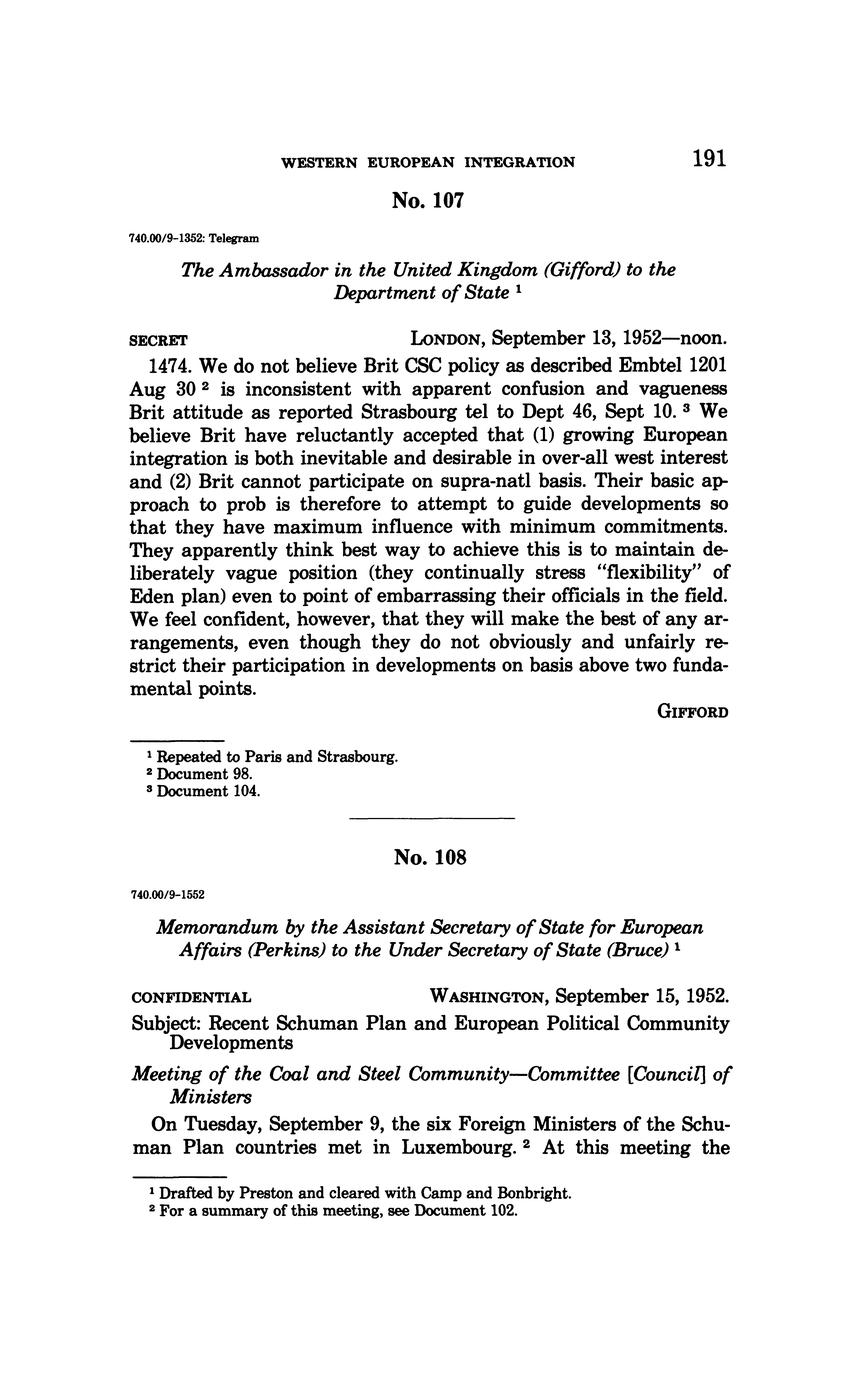 WESTERN EUROPEAN INTEGRATION 191

No. 107

740.00/9-1352: Telegram

The Ambassador in the United Kingdom (Gifford) to the Department of State $^1$

SECRET LONDON, September 13, 1952—noon.

1474. We do not believe Brit CSC policy as described Embtel 1201 Aug 30 $^2$ is inconsistent with apparent confusion and vagueness Brit attitude as reported Strasbourg tel to Dept 46, Sept 10. $^3$ We believe Brit have reluctantly accepted that (1) growing European integration is both inevitable and desirable in over-all west interest and (2) Brit cannot participate on supra-natl basis. Their basic approach to prob is therefore to attempt to guide developments so that they have maximum influence with minimum commitments. They apparently think best way to achieve this is to maintain deliberately vague position (they continually stress "flexibility" of Eden plan) even to point of embarrassing their officials in the field. We feel confident, however, that they will make the best of any arrangements, even though they do not obviously and unfairly restrict their participation in developments on basis above two fundamental points.

GIFFORD

$^1$ Repeated to Paris and Strasbourg.
$^2$ Document 98.
$^3$ Document 104.

No. 108

740.00/9-1552

Memorandum by the Assistant Secretary of State for European Affairs (Perkins) to the Under Secretary of State (Bruce) $^1$

CONFIDENTIAL WASHINGTON, September 15, 1952.

Subject: Recent Schuman Plan and European Political Community Developments

Meeting of the Coal and Steel Community—Committee [Council] of Ministers

On Tuesday, September 9, the six Foreign Ministers of the Schuman Plan countries met in Luxembourg. $^2$ At this meeting the

$^1$ Drafted by Preston and cleared with Camp and Bonbright.
$^2$ For a summary of this meeting, see Document 102.